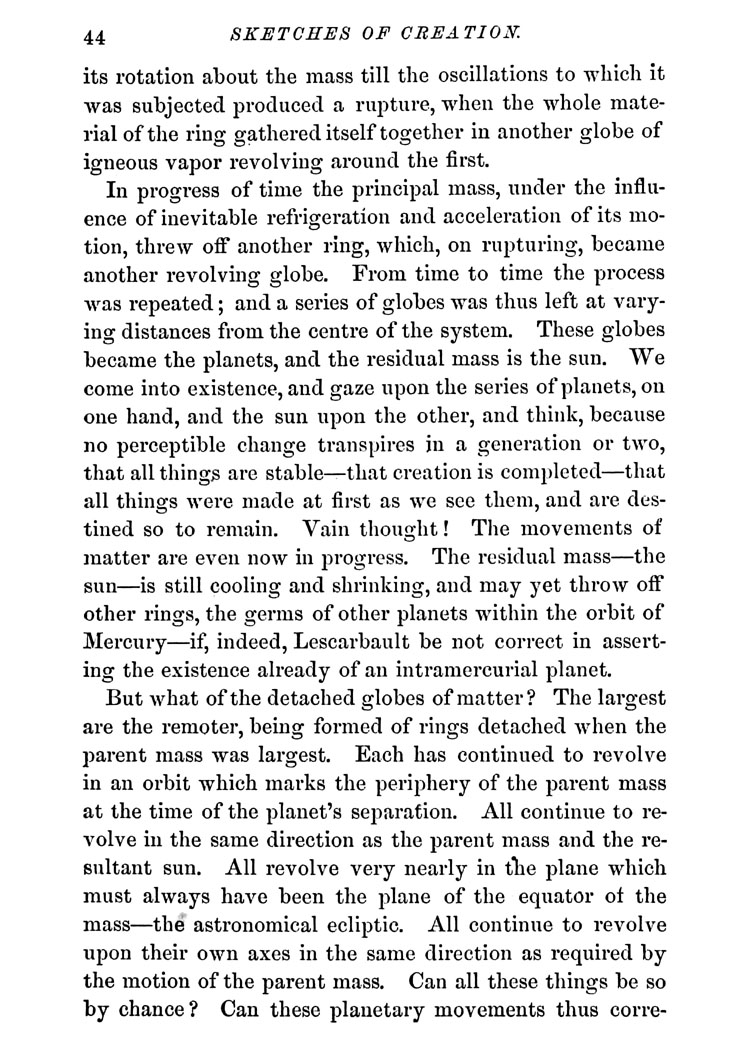 44 SKETCHES OF CREATION.

its rotation about the mass till the oscillations to which it was subjected produced a rupture, when the whole material of the ring gathered itself together in another globe of igneous vapor revolving around the first.

In progress of time the principal mass, under the influence of inevitable refrigeration and acceleration of its motion, threw off another ring, which, on rupturing, became another revolving globe. From time to time the process was repeated; and a series of globes was thus left at varying distances from the centre of the system. These globes became the planets, and the residual mass is the sun. We come into existence, and gaze upon the series of planets, on one hand, and the sun upon the other, and think, because no perceptible change transpires in a generation or two, that all things are stable—that creation is completed—that all things were made at first as we see them, and are destined so to remain. Vain thought! The movements of matter are even now in progress. The residual mass—the sun—is still cooling and shrinking, and may yet throw off other rings, the germs of other planets within the orbit of Mercury—if, indeed, Lescarbault be not correct in asserting the existence already of an intramercurial planet.

But what of the detached globes of matter? The largest are the remoter, being formed of rings detached when the parent mass was largest. Each has continued to revolve in an orbit which marks the periphery of the parent mass at the time of the planet's separation. All continue to revolve in the same direction as the parent mass and the resultant sun. All revolve very nearly in the plane which must always have been the plane of the equator of the mass—the astronomical ecliptic. All continue to revolve upon their own axes in the same direction as required by the motion of the parent mass. Can all these things be so by chance? Can these planetary movements thus corre-